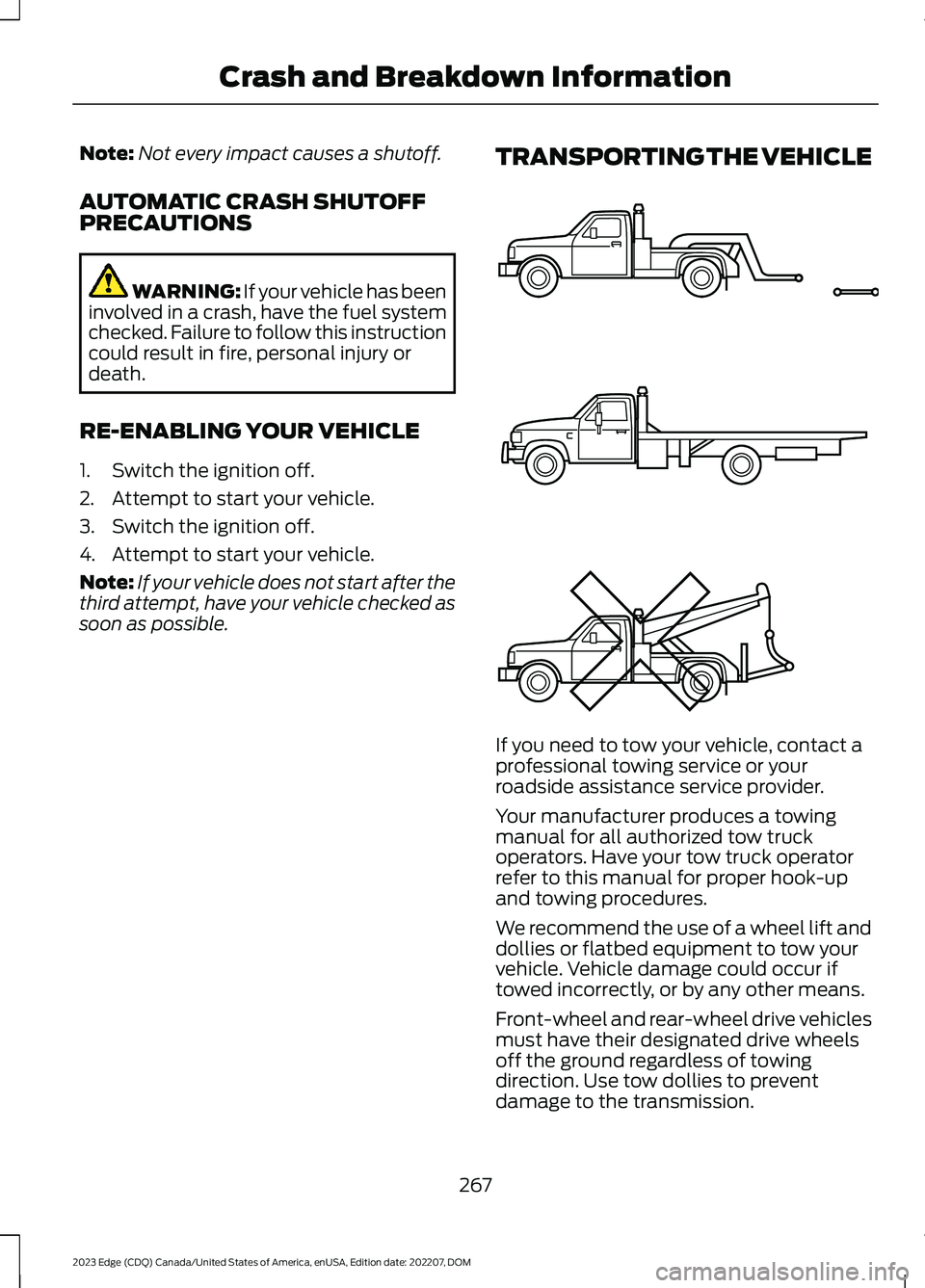 Crash and Breakdown Information

Note: Not every impact causes a shutoff.

AUTOMATIC CRASH SHUTOFF PRECAUTIONS

WARNING: If your vehicle has been involved in a crash, have the fuel system checked. Failure to follow this instruction could result in fire, personal injury or death.

RE-ENABLING YOUR VEHICLE

1. Switch the ignition off.
2. Attempt to start your vehicle.
3. Switch the ignition off.
4. Attempt to start your vehicle.

Note: If your vehicle does not start after the third attempt, have your vehicle checked as soon as possible.

TRANSPORTING THE VEHICLE

If you need to tow your vehicle, contact a professional towing service or your roadside assistance service provider.

Your manufacturer produces a towing manual for all authorized tow truck operators. Have your tow truck operator refer to this manual for proper hook-up and towing procedures.

We recommend the use of a wheel lift and dollies or flatbed equipment to tow your vehicle. Vehicle damage could occur if towed incorrectly, or by any other means.

Front-wheel and rear-wheel drive vehicles must have their designated drive wheels off the ground regardless of towing direction. Use tow dollies to prevent damage to the transmission.

267

2023 Edge (CDQ) Canada/United States of America, enUSA, Edition date: 202207, DOM

carmanualsonline.info